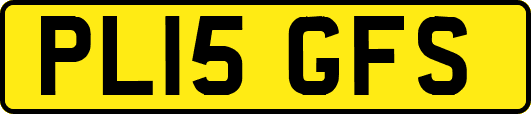 PL15 GFS